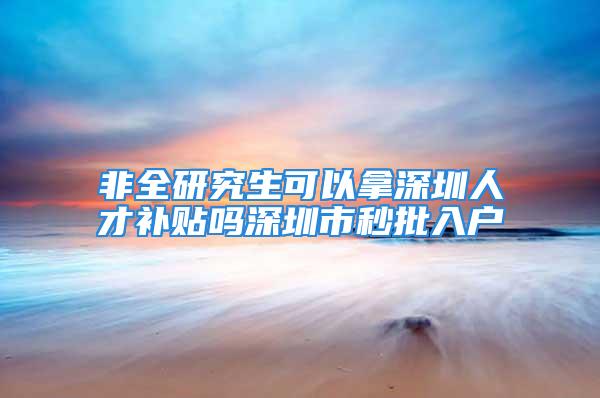 非全研究生可以拿深圳人才补贴吗深圳市秒批入户